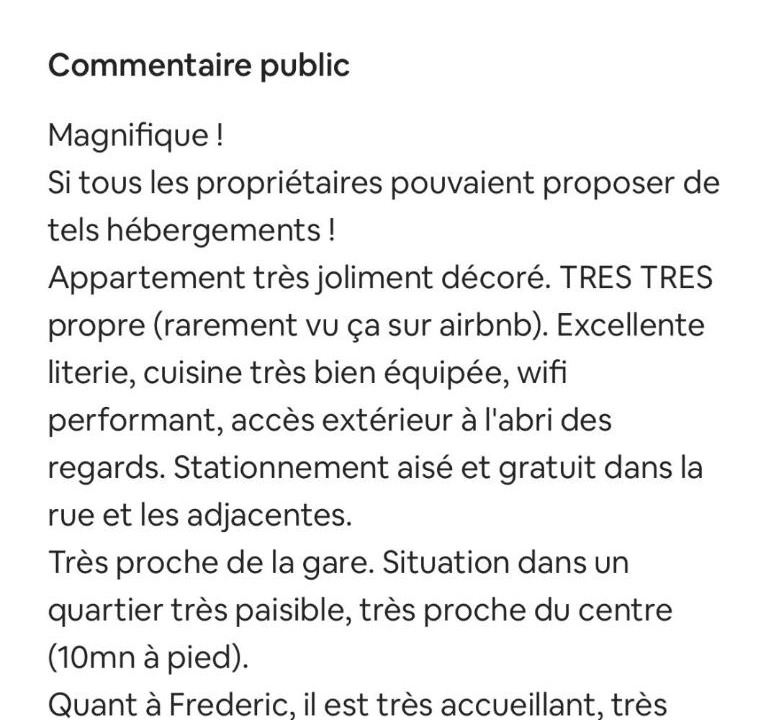 Commentaire public

Magnifique !
Si tous les propriétaires pouvaient proposer de tels hébergements !
Appartement très joliment décoré. TRES TRES propre (rarement vu ça sur airbnb). Excellente literie, cuisine très bien équipée, wifi performant, accès extérieur à l'abri des regards. Stationnement aisé et gratuit dans la rue et les adjacentes.
Très proche de la gare. Situation dans un quartier très paisible, très proche du centre (10mn à pied).
Quant à Frederic, il est très accueillant, très